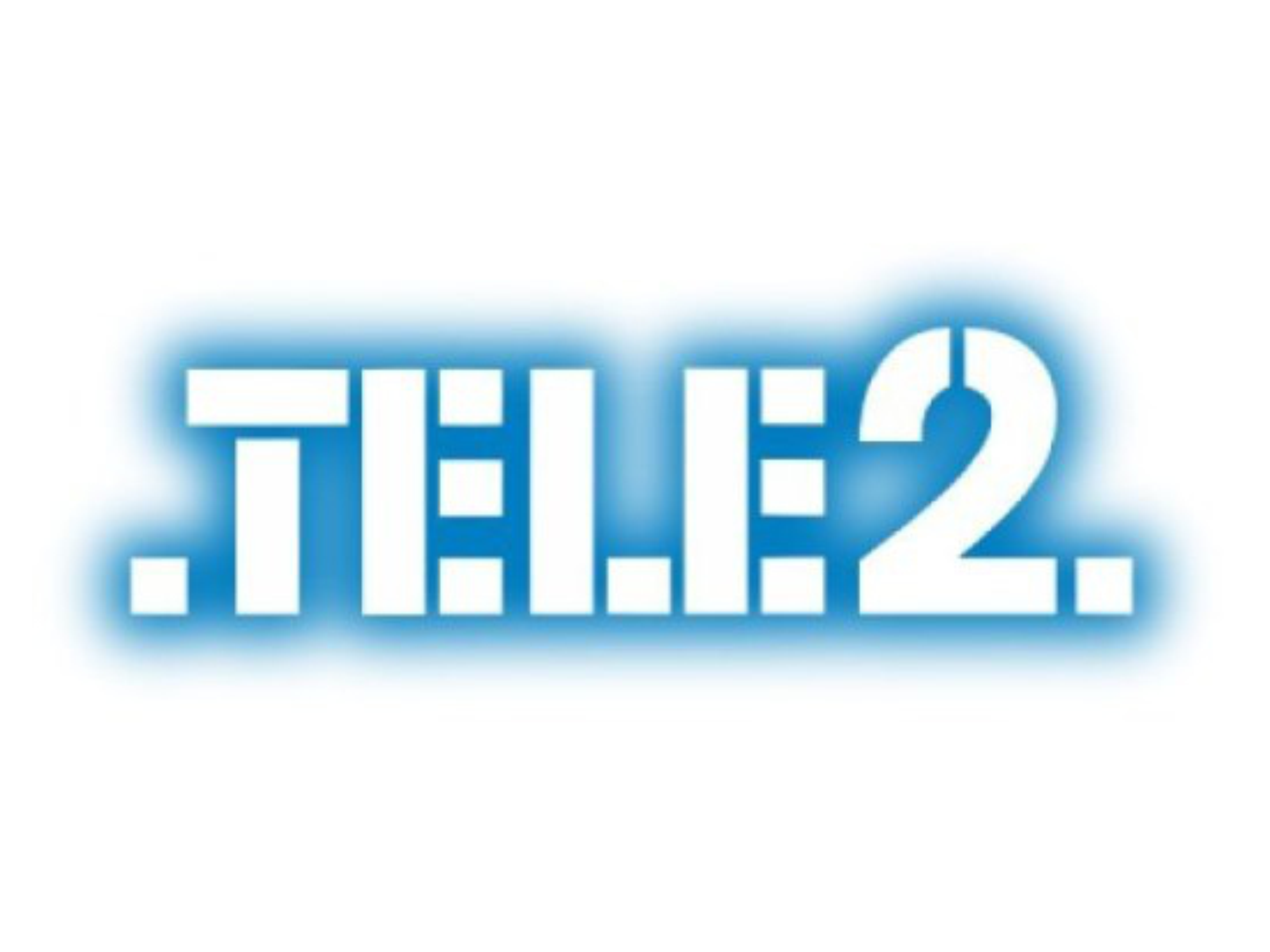 .TELE2.